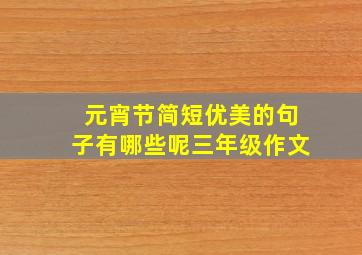 元宵节简短优美的句子有哪些呢三年级作文